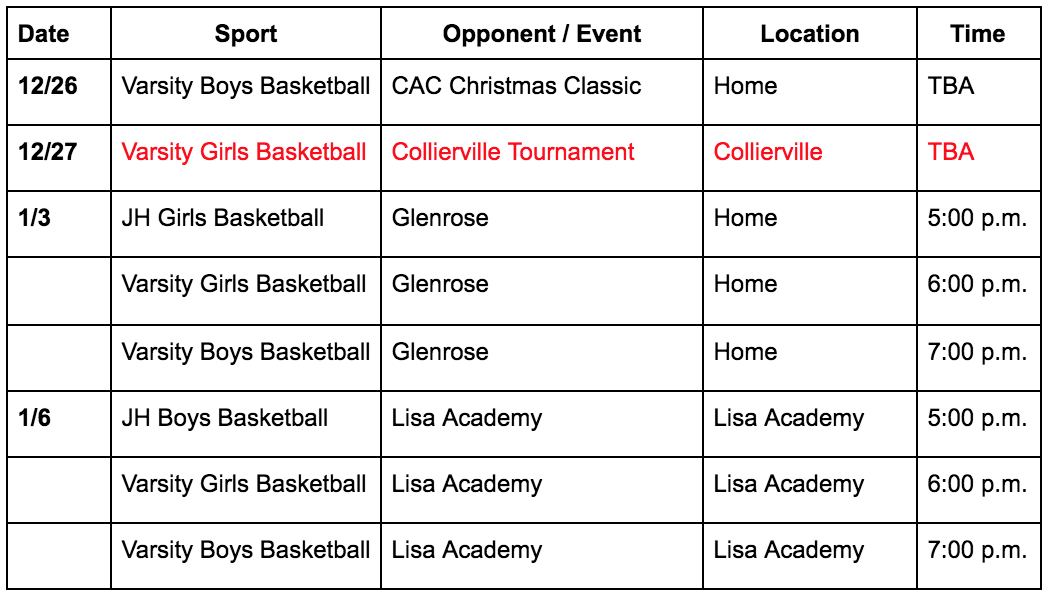 | Date | Sport | Opponent / Event | Location | Time |
|---|---|---|---|---|
| 12/26 | Varsity Boys Basketball | CAC Christmas Classic | Home | TBA |
| 12/27 | Varsity Girls Basketball | Collierville Tournament | Collierville | TBA |
| 1/3 | JH Girls Basketball | Glenrose | Home | 5:00 p.m. |
|  | Varsity Girls Basketball | Glenrose | Home | 6:00 p.m. |
|  | Varsity Boys Basketball | Glenrose | Home | 7:00 p.m. |
| 1/6 | JH Boys Basketball | Lisa Academy | Lisa Academy | 5:00 p.m. |
|  | Varsity Girls Basketball | Lisa Academy | Lisa Academy | 6:00 p.m. |
|  | Varsity Boys Basketball | Lisa Academy | Lisa Academy | 7:00 p.m. |